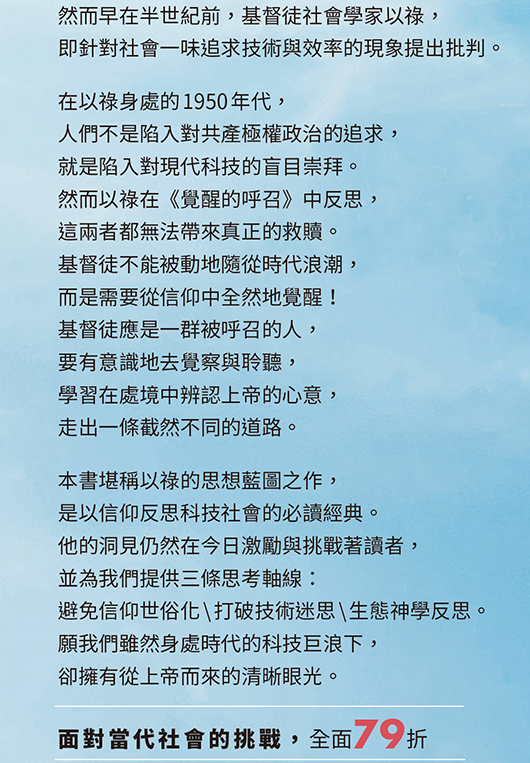 然而早在半世紀前，基督徒社會學家以祿，
即針對社會一味追求技術與效率的現象提出批判。

在以祿身處的1950年代，
人們不是陷入對共產極權政治的追求，
就是陷入對現代科技的盲目崇拜。
然而以祿在《覺醒的呼召》中反思，
這兩者都無法帶來真正的救贖。
基督徒不能被動地隨從時代浪潮，
而是需要從信仰中全然地覺醒！
基督徒應是一群被呼召的人，
要有意識地去覺察與聆聽，
學習在處境中辨認上帝的心意，
走出一條截然不同的道路。

本書堪稱以祿的思想藍圖之作，
是以信仰反思科技社會的必讀經典。
他的洞見仍然在今日激勵與挑戰著讀者，
並為我們提供三條思考軸線：
避免信仰世俗化\打破技術迷思\生態神學反思。
願我們雖然身處時代的科技巨浪下，
卻擁有從上帝而來的清晰眼光。

面對當代社會的挑戰，全面79折